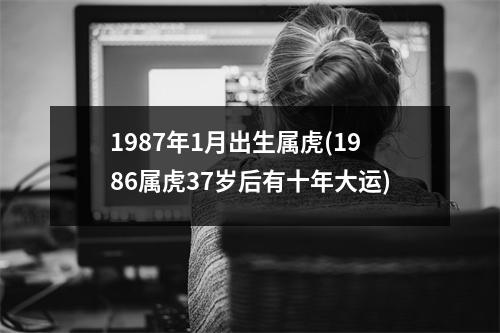 1987年1月出生属虎(1986属虎37岁后有十年大运)